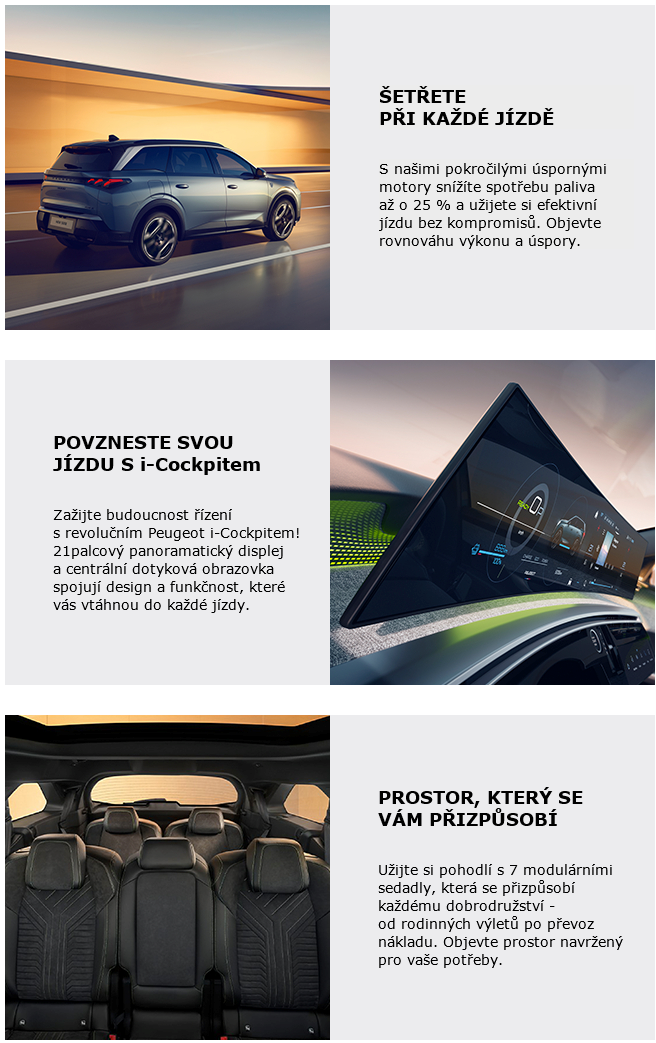 ŠETŘETE PŘI KAŽDÉ JÍZDĚ

S našimi pokročilými úspornými motory snížíte spotřebu paliva až o 25 % a užijete si efektivní jízdu bez kompromisů. Objevte rovnováhu výkonu a úspory.

POVZNESTE SVOU JÍZDU S i-Cockpitem

Zažijte budoucnost řízení s revolučním Peugeot i-Cockpitem! 21palcový panoramatický displej a centrální dotyková obrazovka spojují design a funkčnost, které vás vtáhnou do každé jízdy.

PROSTOR, KTERÝ SE VÁM PŘIZPŮSOBÍ

Užijte si pohodlí s 7 modulárními sedadly, která se přizpůsobí každému dobrodružství - od rodinných výletů po převoz nákladu. Objevte prostor navržený pro vaše potřeby.